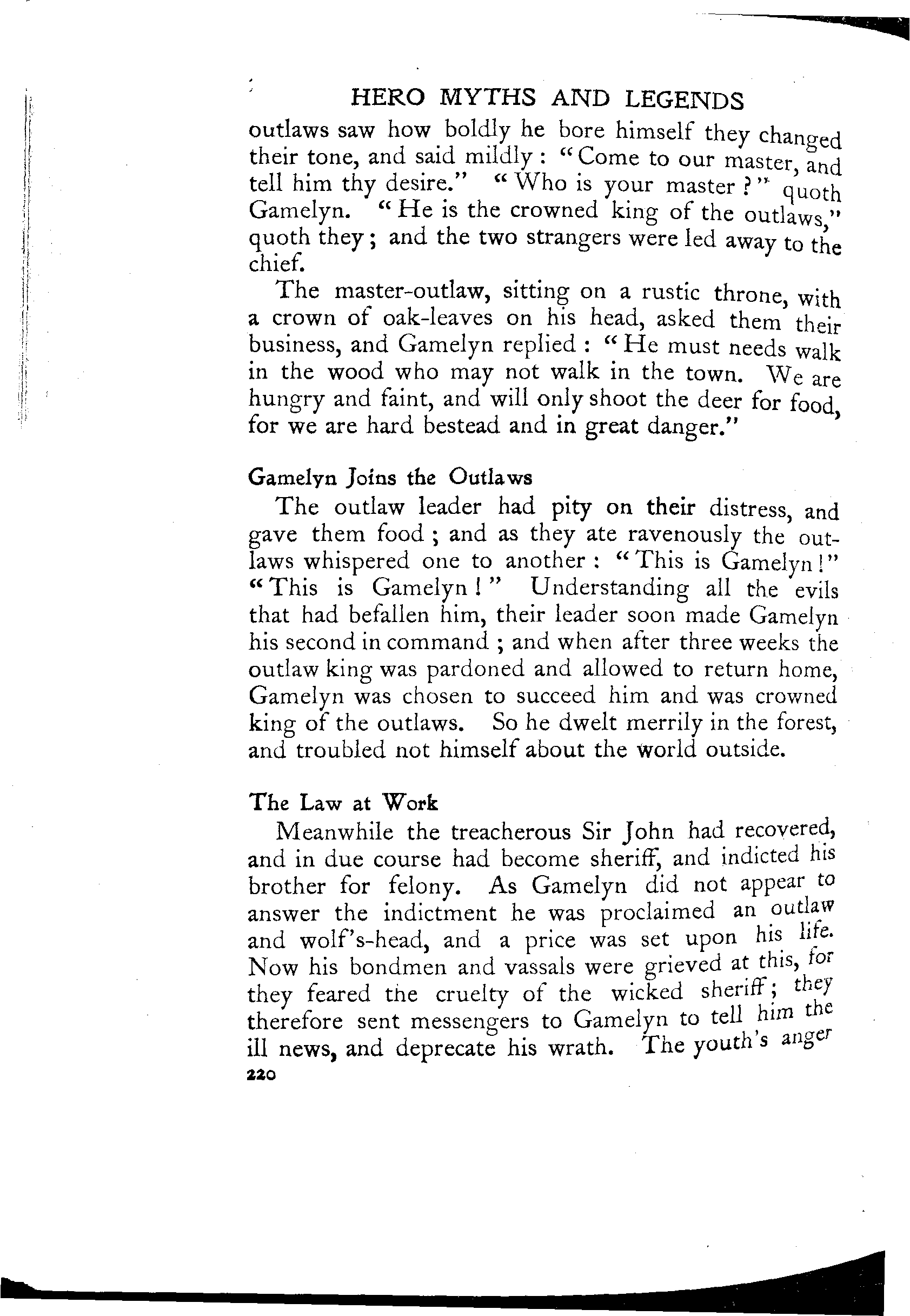 HERO MYTHS AND LEGENDS

outlaws saw how boldly he bore himself they changed their tone, and said mildly: "Come to our master, and tell him thy desire." "Who is your master?" quoth Gamelyn. "He is the crowned king of the outlaws," quoth they; and the two strangers were led away to the chief.

The master-outlaw, sitting on a rustic throne, with a crown of oak-leaves on his head, asked them their business, and Gamelyn replied: "He must needs walk in the wood who may not walk in the town. We are hungry and faint, and will only shoot the deer for food, for we are hard bestead and in great danger."

Gamelyn Joins the Outlaws

The outlaw leader had pity on their distress, and gave them food; and as they ate ravenously the outlaws whispered one to another: "This is Gamelyn!" "This is Gamelyn!" Understanding all the evils that had befallen him, their leader soon made Gamelyn his second in command; and when after three weeks the outlaw king was pardoned and allowed to return home, Gamelyn was chosen to succeed him and was crowned king of the outlaws. So he dwelt merrily in the forest, and troubled not himself about the world outside.

The Law at Work

Meanwhile the treacherous Sir John had recovered, and in due course had become sheriff, and indicted his brother for felony. As Gamelyn did not appear to answer the indictment he was proclaimed an outlaw and wolf's-head, and a price was set upon his life. Now his bondmen and vassals were grieved at this, for they feared the cruelty of the wicked sheriff; they therefore sent messengers to Gamelyn to tell him the ill news, and deprecate his wrath. The youth's anger

220